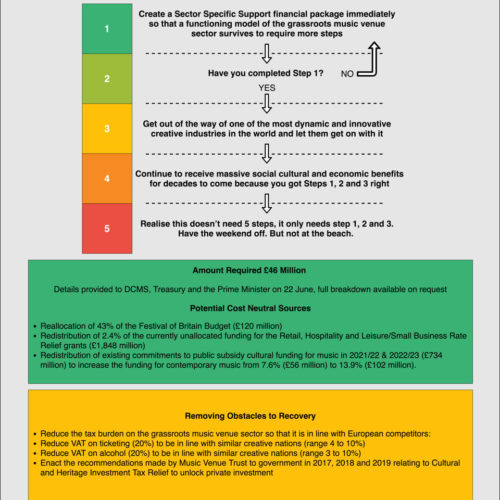 1

Create a Sector Specific Support financial package immediately so that a functioning model of the grassroots music venue sector survives to require more steps

2

Have you completed Step 1?

NO

YES

3

Get out of the way of one of the most dynamic and innovative creative industries in the world and let them get on with it

4

Continue to receive massive social cultural and economic benefits for decades to come because you got Steps 1, 2 and 3 right

5

Realise this doesn't need 5 steps, it only needs step 1, 2 and 3. Have the weekend off. But not at the beach.

Amount Required £46 Million

Details provided to DCMS, Treasury and the Prime Minister on 22 June, full breakdown available on request

Potential Cost Neutral Sources

• Reallocation of 43% of the Festival of Britain Budget (£120 million)
• Redistribution of 2.4% of the currently unallocated funding for the Retail, Hospitality and Leisure/Small Business Rate Relief grants (£1,848 million)
• Redistribution of existing commitments to public subsidy cultural funding for music in 2021/22 & 2022/23 (£734 million) to increase the funding for contemporary music from 7.6% (£56 million) to 13.9% (£102 million).

Removing Obstacles to Recovery

• Reduce the tax burden on the grassroots music venue sector so that it is in line with European competitors:
• Reduce VAT on ticketing (20%) to be in line with similar creative nations (range 4 to 10%)
• Reduce VAT on alcohol (20%) to be in line with similar creative nations (range 3 to 10%)
• Enact the recommendations made by Music Venue Trust to government in 2017, 2018 and 2019 relating to Cultural and Heritage Investment Tax Relief to unlock private investment